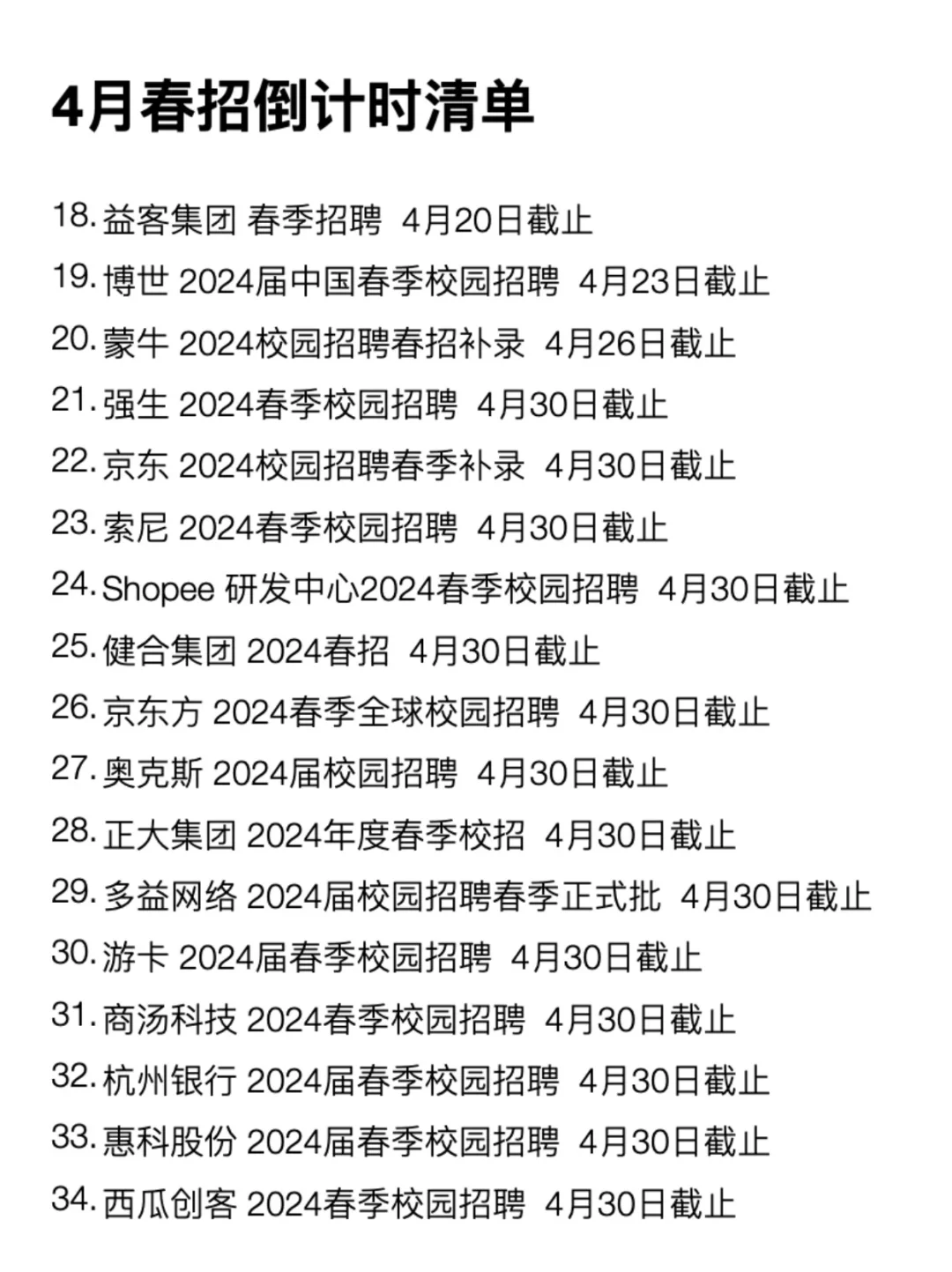 4月春招倒计时清单

18. 益客集团 春季招聘 4月20日截止
19. 博世 2024届中国春季校园招聘 4月23日截止
20. 蒙牛 2024校园招聘春招补录 4月26日截止
21. 强生 2024春季校园招聘 4月30日截止
22. 京东 2024校园招聘春季补录 4月30日截止
23. 索尼 2024春季校园招聘 4月30日截止
24. Shopee 研发中心2024春季校园招聘 4月30日截止
25. 健合集团 2024春招 4月30日截止
26. 京东方 2024春季全球校园招聘 4月30日截止
27. 奥克斯 2024届校园招聘 4月30日截止
28. 正大集团 2024年度春季校招 4月30日截止
29. 多益网络 2024届校园招聘春季正式批 4月30日截止
30. 游卡 2024届春季校园招聘 4月30日截止
31. 商汤科技 2024春季校园招聘 4月30日截止
32. 杭州银行 2024届春季校园招聘 4月30日截止
33. 惠科股份 2024届春季校园招聘 4月30日截止
34. 西瓜创客 2024春季校园招聘 4月30日截止